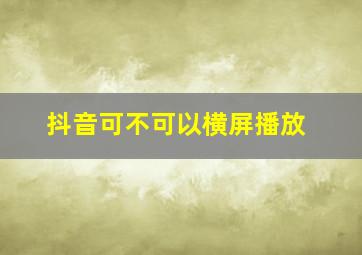 抖音可不可以横屏播放